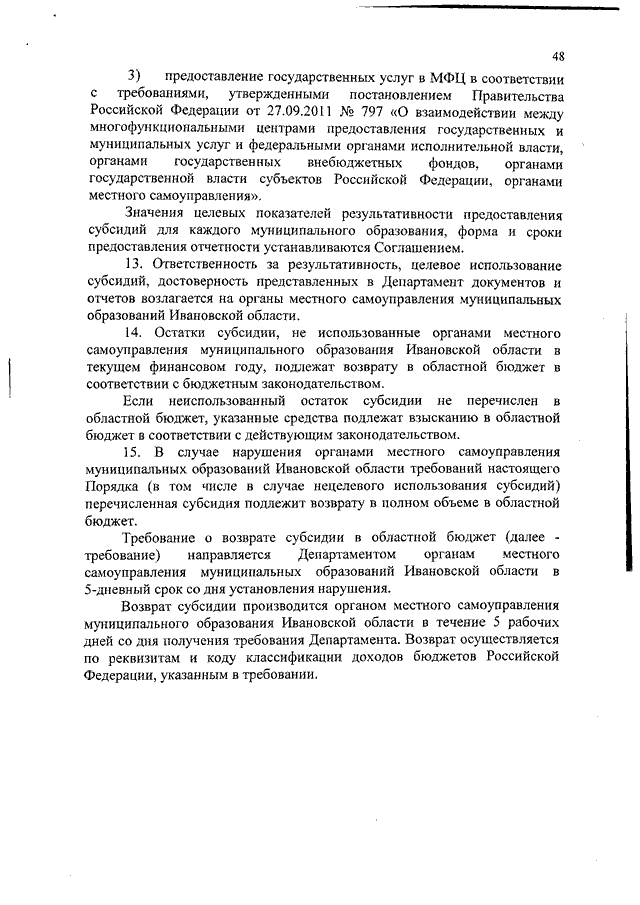 48

3) предоставление государственных услуг в МФЦ в соответствии с требованиями, утвержденными постановлением Правительства Российской Федерации от 27.09.2011 № 797 «О взаимодействии между многофункциональными центрами предоставления государственных и муниципальных услуг и федеральными органами исполнительной власти, органами государственных внебюджетных фондов, органами государственной власти субъектов Российской Федерации, органами местного самоуправления».

Значения целевых показателей результативности предоставления субсидий для каждого муниципального образования, форма и сроки предоставления отчетности устанавливаются Соглашением.

13. Ответственность за результативность, целевое использование субсидий, достоверность представленных в Департамент документов и отчетов возлагается на органы местного самоуправления муниципальных образований Ивановской области.

14. Остатки субсидии, не использованные органами местного самоуправления муниципального образования Ивановской области в текущем финансовом году, подлежат возврату в областной бюджет в соответствии с бюджетным законодательством.

Если неиспользованный остаток субсидии не перечислен в областной бюджет, указанные средства подлежат взысканию в областной бюджет в соответствии с действующим законодательством.

15. В случае нарушения органами местного самоуправления муниципальных образований Ивановской области требований настоящего Порядка (в том числе в случае нецелевого использования субсидий) перечисленная субсидия подлежит возврату в полном объеме в областной бюджет.

Требование о возврате субсидии в областной бюджет (далее - требование) направляется Департаментом органам местного самоуправления муниципальных образований Ивановской области в 5-дневный срок со дня установления нарушения.

Возврат субсидии производится органом местного самоуправления муниципального образования Ивановской области в течение 5 рабочих дней со дня получения требования Департамента. Возврат осуществляется по реквизитам и коду классификации доходов бюджетов Российской Федерации, указанным в требовании.